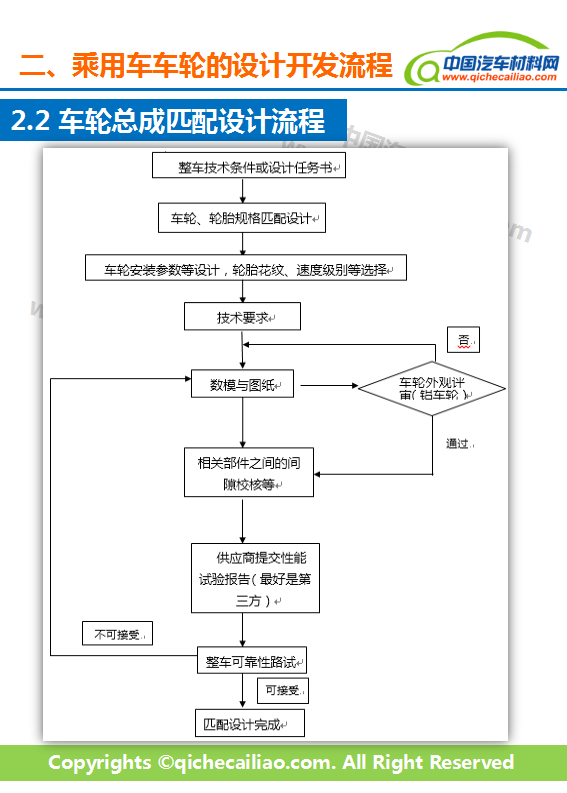 二、乘用车车轮的设计开发流程

中国汽车材料网
www.qichecailiao.com

2.2 车轮总成匹配设计流程

整车技术条件或设计任务书

车轮、轮胎规格匹配设计

车轮安装参数等设计，轮胎花纹、速度级别等选择

技术要求

否

数模与图纸

车轮外观评审（铝车轮）

通过

相关部件之间的间隙校核等

供应商提交性能试验报告（最好是第三方）

不可接受

整车可靠性路试

可接受

匹配设计完成

Copyrights ©qichecailiao.com. All Right Reserved